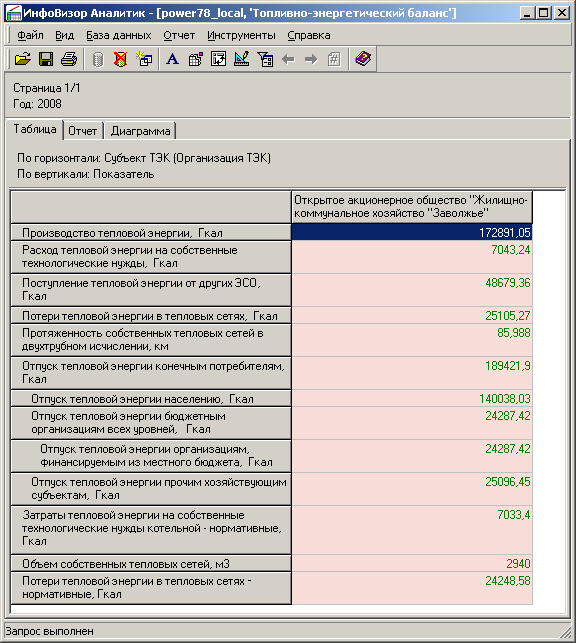 ИнфоВизор Аналитик - [power78_local, 'Топливно-энергетический баланс']

Файл Вид База данных Отчет Инструменты Справка

Страница 1/1
Год: 2008

Таблица Отчет Диаграмма

По горизонтали: Субъект ТЭК (Организация ТЭК)
По вертикали: Показатель

| | Открытое акционерное общество "Жилищно-коммунальное хозяйство "Заволжье" |
|---|---|
| Производство тепловой энергии, Гкал | 172891,05 |
| Расход тепловой энергии на собственные технологические нужды, Гкал | 7043,24 |
| Поступление тепловой энергии от других ЭСО, Гкал | 48679,36 |
| Потери тепловой энергии в тепловых сетях, Гкал | 25105,27 |
| Протяженность собственных тепловых сетей в двухтрубном исчислении, км | 85,988 |
| Отпуск тепловой энергии конечным потребителям, Гкал | 189421,9 |
| Отпуск тепловой энергии населению, Гкал | 140038,03 |
| Отпуск тепловой энергии бюджетным организациям всех уровней, Гкал | 24287,42 |
| Отпуск тепловой энергии организациям, финансируемым из местного бюджета, Гкал | 24287,42 |
| Отпуск тепловой энергии прочим хозяйствующим субъектам, Гкал | 25096,45 |
| Затраты тепловой энергии на собственные технологические нужды котельной - нормативные, Гкал | 7033,4 |
| Объем собственных тепловых сетей, м3 | 2940 |
| Потери тепловой энергии в тепловых сетях - нормативные, Гкал | 24248,58 |

Запрос выполнен